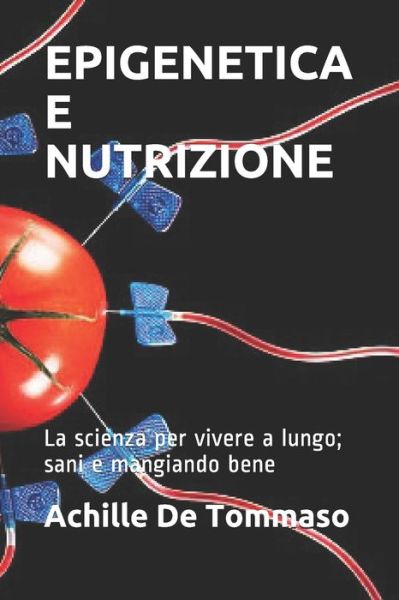 EPIGENETICA
E
NUTRIZIONE

La scienza per vivere a lungo; sani e mangiando bene

Achille De Tommaso